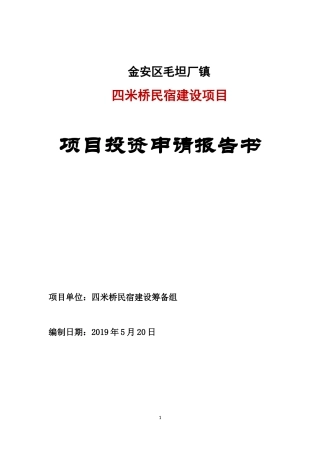 金安区毛坦厂镇

四米桥民宿建设项目

项目投资申请报告书

项目单位：四米桥民宿建设筹备组

编制日期：2019 年 5 月 20 日

1